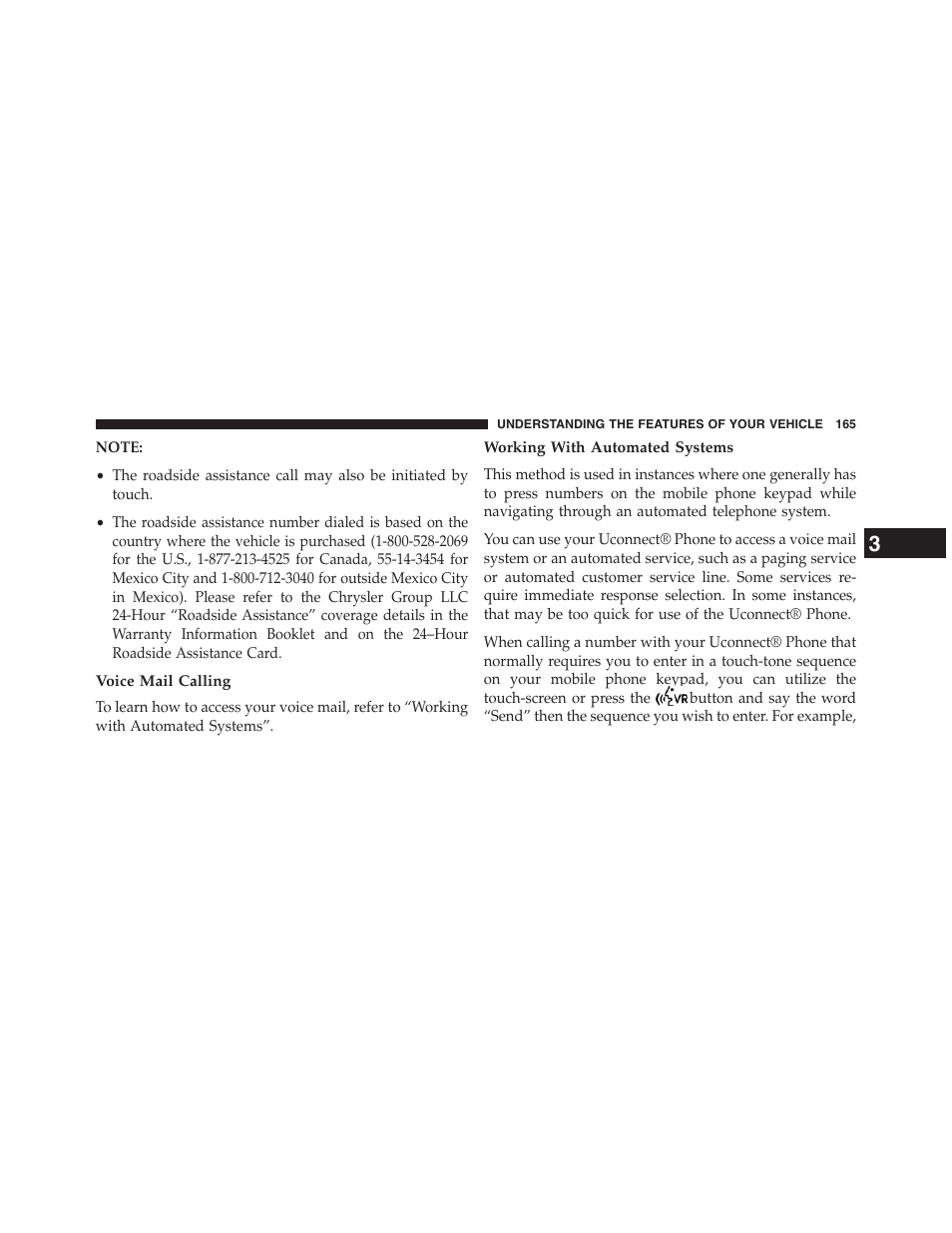 UNDERSTANDING THE FEATURES OF YOUR VEHICLE 165

NOTE:

• The roadside assistance call may also be initiated by touch.

• The roadside assistance number dialed is based on the country where the vehicle is purchased (1-800-528-2069 for the U.S., 1-877-213-4525 for Canada, 55-14-3454 for Mexico City and 1-800-712-3040 for outside Mexico City in Mexico). Please refer to the Chrysler Group LLC 24-Hour “Roadside Assistance” coverage details in the Warranty Information Booklet and on the 24–Hour Roadside Assistance Card.

Voice Mail Calling

To learn how to access your voice mail, refer to “Working with Automated Systems”.

Working With Automated Systems

This method is used in instances where one generally has to press numbers on the mobile phone keypad while navigating through an automated telephone system.

You can use your Uconnect® Phone to access a voice mail system or an automated service, such as a paging service or automated customer service line. Some services require immediate response selection. In some instances, that may be too quick for use of the Uconnect® Phone.

When calling a number with your Uconnect® Phone that normally requires you to enter in a touch-tone sequence on your mobile phone keypad, you can utilize the touch-screen or press the VR button and say the word “Send” then the sequence you wish to enter. For example,

3